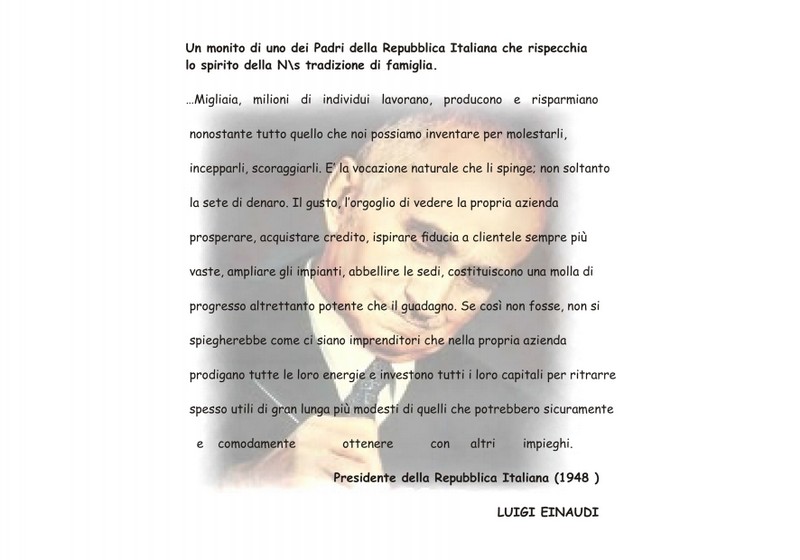 Un monito di uno dei Padri della Repubblica Italiana che rispecchia lo spirito della N\s tradizione di famiglia.

...Migliaia, milioni di individui lavorano, producono e risparmiano nonostante tutto quello che noi possiamo inventare per molestarli, incepparli, scoraggiarli. E' la vocazione naturale che li spinge; non soltanto la sete di denaro. Il gusto, l'orgoglio di vedere la propria azienda prosperare, acquistare credito, ispirare fiducia a clientele sempre più vaste, ampliare gli impianti, abbellire le sedi, costituiscono una molla di progresso altrettanto potente che il guadagno. Se così non fosse, non si spiegherebbe come ci siano imprenditori che nella propria azienda prodigano tutte le loro energie e investono tutti i loro capitali per ritrarre spesso utili di gran lunga più modesti di quelli che potrebbero sicuramente e comodamente ottenere con altri impieghi.

Presidente della Repubblica Italiana (1948 )

LUIGI EINAUDI